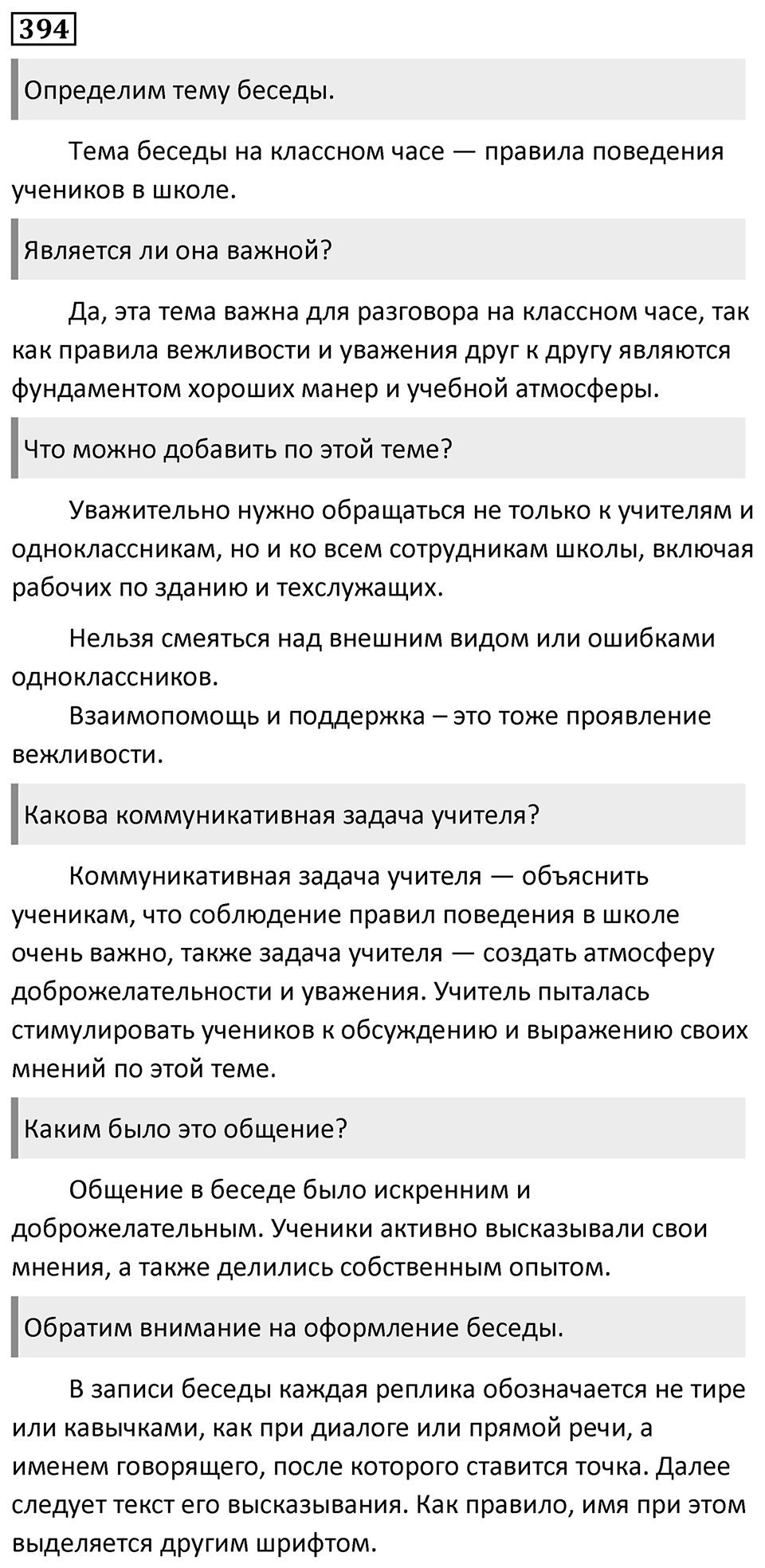 394

Определим тему беседы.

Тема беседы на классном часе — правила поведения учеников в школе.

Является ли она важной?

Да, эта тема важна для разговора на классном часе, так как правила вежливости и уважения друг к другу являются фундаментом хороших манер и учебной атмосферы.

Что можно добавить по этой теме?

Уважительно нужно обращаться не только к учителям и одноклассникам, но и ко всем сотрудникам школы, включая рабочих по зданию и техслужащих.

Нельзя смеяться над внешним видом или ошибками одноклассников.

Взаимопомощь и поддержка – это тоже проявление вежливости.

Какова коммуникативная задача учителя?

Коммуникативная задача учителя — объяснить ученикам, что соблюдение правил поведения в школе очень важно, также задача учителя — создать атмосферу доброжелательности и уважения. Учитель пыталась стимулировать учеников к обсуждению и выражению своих мнений по этой теме.

Каким было это общение?

Общение в беседе было искренним и доброжелательным. Ученики активно высказывали свои мнения, а также делились собственным опытом.

Обратим внимание на оформление беседы.

В записи беседы каждая реплика обозначается не тире или кавычками, как при диалоге или прямой речи, а именем говорящего, после которого ставится точка. Далее следует текст его высказывания. Как правило, имя при этом выделяется другим шрифтом.